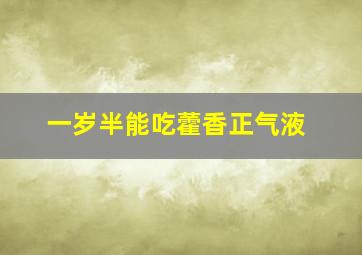 一岁半能吃藿香正气液